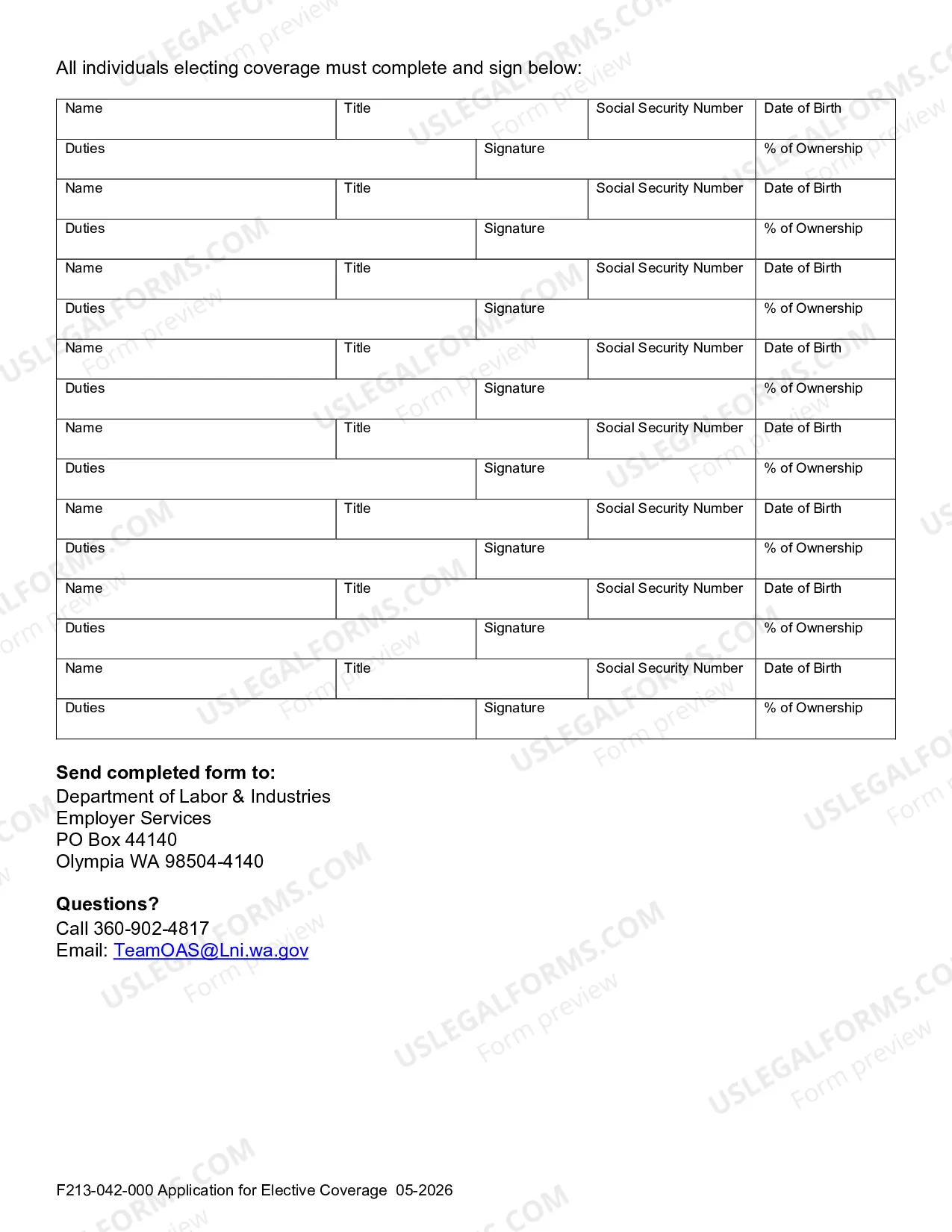 All individuals electing coverage must complete and sign below:

Name
Title
Social Security Number
Date of Birth
Duties
Signature
% of Ownership

Name
Title
Social Security Number
Date of Birth
Duties
Signature
% of Ownership

Name
Title
Social Security Number
Date of Birth
Duties
Signature
% of Ownership

Name
Title
Social Security Number
Date of Birth
Duties
Signature
% of Ownership

Name
Title
Social Security Number
Date of Birth
Duties
Signature
% of Ownership

Name
Title
Social Security Number
Date of Birth
Duties
Signature
% of Ownership

Name
Title
Social Security Number
Date of Birth
Duties
Signature
% of Ownership

Name
Title
Social Security Number
Date of Birth
Duties
Signature
% of Ownership

Send completed form to:
Department of Labor & Industries
Employer Services
PO Box 44140
Olympia WA 98504-4140

Questions?
Call 360-902-4817
Email: TeamOAS@Lni.wa.gov

F213-042-000 Application for Elective Coverage 05-2026

USLEGALFORMS.COM
Form preview